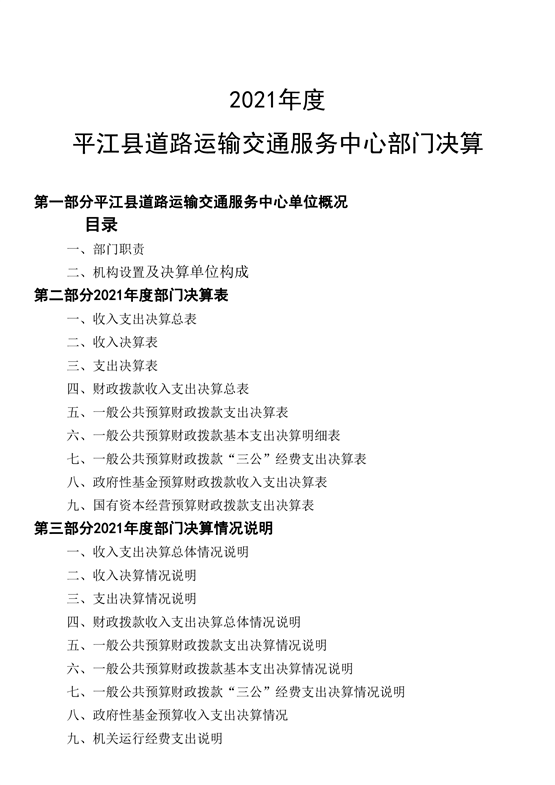 2021年度

平江县道路运输交通服务中心部门决算

第一部分平江县道路运输交通服务中心单位概况

目录

一、部门职责

二、机构设置及决算单位构成

第二部分2021年度部门决算表

一、收入支出决算总表

二、收入决算表

三、支出决算表

四、财政拨款收入支出决算总表

五、一般公共预算财政拨款支出决算表

六、一般公共预算财政拨款基本支出决算明细表

七、一般公共预算财政拨款“三公”经费支出决算表

八、政府性基金预算财政拨款收入支出决算表

九、国有资本经营预算财政拨款支出决算表

第三部分2021年度部门决算情况说明

一、收入支出决算总体情况说明

二、收入决算情况说明

三、支出决算情况说明

四、财政拨款收入支出决算总体情况说明

五、一般公共预算财政拨款支出决算情况说明

六、一般公共预算财政拨款基本支出决算情况说明

七、一般公共预算财政拨款“三公”经费支出决算情况说明

八、政府性基金预算收入支出决算情况

九、机关运行经费支出说明